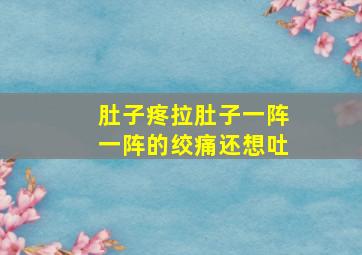 肚子疼拉肚子一阵一阵的绞痛还想吐